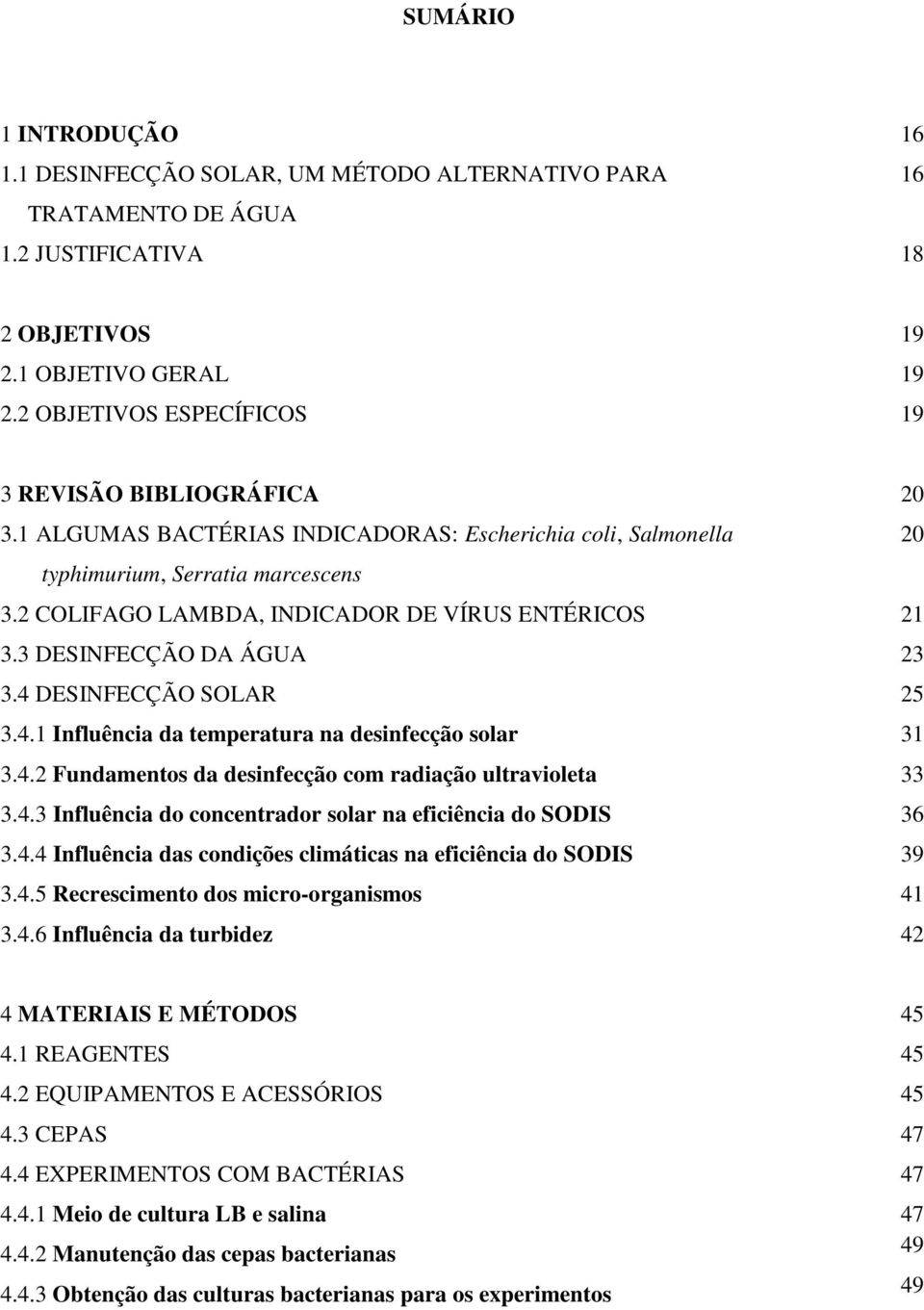 SUMÁRIO

1 INTRODUÇÃO 16
1.1 DESINFECÇÃO SOLAR, UM MÉTODO ALTERNATIVO PARA TRATAMENTO DE ÁGUA 16
1.2 JUSTIFICATIVA 18

2 OBJETIVOS 19
2.1 OBJETIVO GERAL 19
2.2 OBJETIVOS ESPECÍFICOS 19

3 REVISÃO BIBLIOGRÁFICA 20
3.1 ALGUMAS BACTÉRIAS INDICADORAS: Escherichia coli, Salmonella typhimurium, Serratia marcescens 20
3.2 COLIFAGO LAMBDA, INDICADOR DE VÍRUS ENTÉRICOS 21
3.3 DESINFECÇÃO DA ÁGUA 23
3.4 DESINFECÇÃO SOLAR 25
3.4.1 Influência da temperatura na desinfecção solar 31
3.4.2 Fundamentos da desinfecção com radiação ultravioleta 33
3.4.3 Influência do concentrador solar na eficiência do SODIS 36
3.4.4 Influência das condições climáticas na eficiência do SODIS 39
3.4.5 Recrescimento dos micro-organismos 41
3.4.6 Influência da turbidez 42

4 MATERIAIS E MÉTODOS 45
4.1 REAGENTES 45
4.2 EQUIPAMENTOS E ACESSÓRIOS 45
4.3 CEPAS 47
4.4 EXPERIMENTOS COM BACTÉRIAS 47
4.4.1 Meio de cultura LB e salina 47
4.4.2 Manutenção das cepas bacterianas 49
4.4.3 Obtenção das culturas bacterianas para os experimentos 49